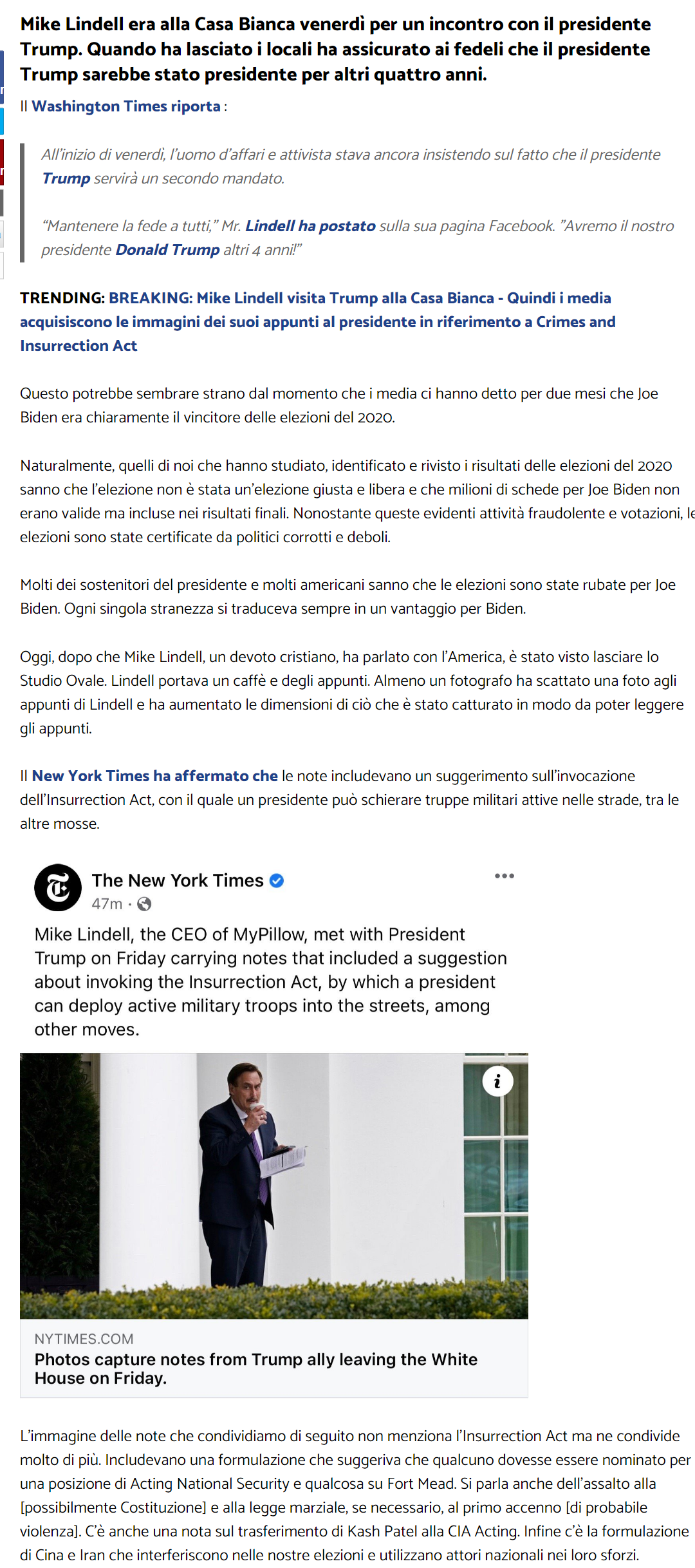 Mike Lindell era alla Casa Bianca venerdì per un incontro con il presidente Trump. Quando ha lasciato i locali ha assicurato ai fedeli che il presidente Trump sarebbe stato presidente per altri quattro anni.

Il Washington Times riporta :

All'inizio di venerdì, l'uomo d'affari e attivista stava ancora insistendo sul fatto che il presidente Trump servirà un secondo mandato.

"Mantenere la fede a tutti," Mr. Lindell ha postato sulla sua pagina Facebook. "Avremo il nostro presidente Donald Trump altri 4 anni!"

TRENDING: BREAKING: Mike Lindell visita Trump alla Casa Bianca - Quindi i media acquisiscono le immagini dei suoi appunti al presidente in riferimento a Crimes and Insurrection Act

Questo potrebbe sembrare strano dal momento che i media ci hanno detto per due mesi che Joe Biden era chiaramente il vincitore delle elezioni del 2020.

Naturalmente, quelli di noi che hanno studiato, identificato e rivisto i risultati delle elezioni del 2020 sanno che l'elezione non è stata un'elezione giusta e libera e che milioni di schede per Joe Biden non erano valide ma incluse nei risultati finali. Nonostante queste evidenti attività fraudolente e votazioni, le elezioni sono state certificate da politici corrotti e deboli.

Molti dei sostenitori del presidente e molti americani sanno che le elezioni sono state rubate per Joe Biden. Ogni singola stranezza si traduceva sempre in un vantaggio per Biden.

Oggi, dopo che Mike Lindell, un devoto cristiano, ha parlato con l'America, è stato visto lasciare lo Studio Ovale. Lindell portava un caffè e degli appunti. Almeno un fotografo ha scattato una foto agli appunti di Lindell e ha aumentato le dimensioni di ciò che è stato catturato in modo da poter leggere gli appunti.

Il New York Times ha affermato che le note includevano un suggerimento sull'invocazione dell'Insurrection Act, con il quale un presidente può schierare truppe militari attive nelle strade, tra le altre mosse.

The New York Times
47m ·

Mike Lindell, the CEO of MyPillow, met with President Trump on Friday carrying notes that included a suggestion about invoking the Insurrection Act, by which a president can deploy active military troops into the streets, among other moves.

NYTIMES.COM
Photos capture notes from Trump ally leaving the White House on Friday.

L'immagine delle note che condividiamo di seguito non menziona l'Insurrection Act ma ne condivide molto di più. Includevano una formulazione che suggeriva che qualcuno dovesse essere nominato per una posizione di Acting National Security e qualcosa su Fort Mead. Si parla anche dell'assalto alla [possibilmente Costituzione] e alla legge marziale, se necessario, al primo accenno [di probabile violenza]. C'è anche una nota sul trasferimento di Kash Patel alla CIA Acting. Infine c'è la formulazione di Cina e Iran che interferiscono nelle nostre elezioni e utilizzano attori nazionali nei loro sforzi.